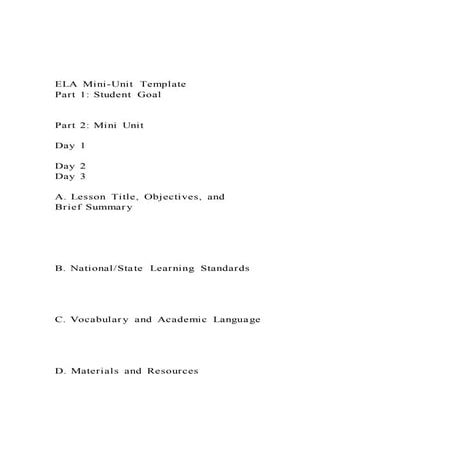 ELA Mini-Unit Template
Part 1: Student Goal

Part 2: Mini Unit

Day 1

Day 2
Day 3

A. Lesson Title, Objectives, and Brief Summary

B. National/State Learning Standards

C. Vocabulary and Academic Language

D. Materials and Resources